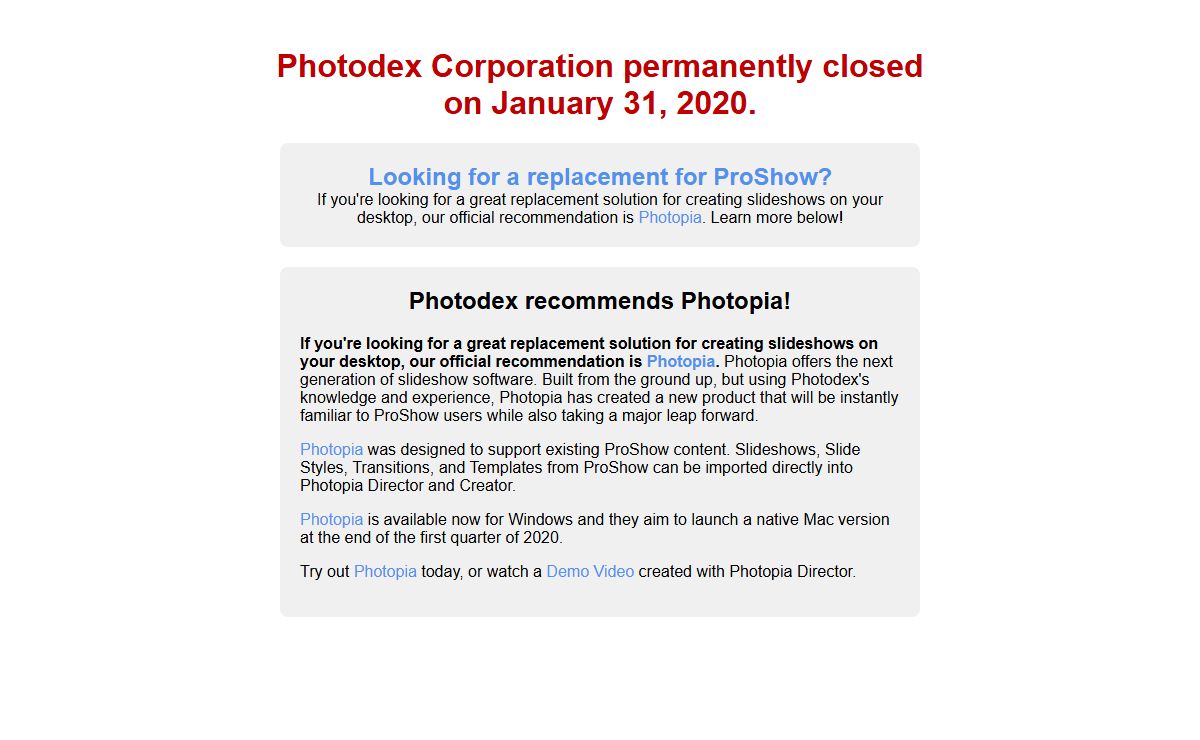 Photodex Corporation permanently closed on January 31, 2020.

Looking for a replacement for ProShow?
If you're looking for a great replacement solution for creating slideshows on your desktop, our official recommendation is Photopia. Learn more below!

Photodex recommends Photopia!

If you're looking for a great replacement solution for creating slideshows on your desktop, our official recommendation is Photopia. Photopia offers the next generation of slideshow software. Built from the ground up, but using Photodex's knowledge and experience, Photopia has created a new product that will be instantly familiar to ProShow users while also taking a major leap forward.

Photopia was designed to support existing ProShow content. Slideshows, Slide Styles, Transitions, and Templates from ProShow can be imported directly into Photopia Director and Creator.

Photopia is available now for Windows and they aim to launch a native Mac version at the end of the first quarter of 2020.

Try out Photopia today, or watch a Demo Video created with Photopia Director.